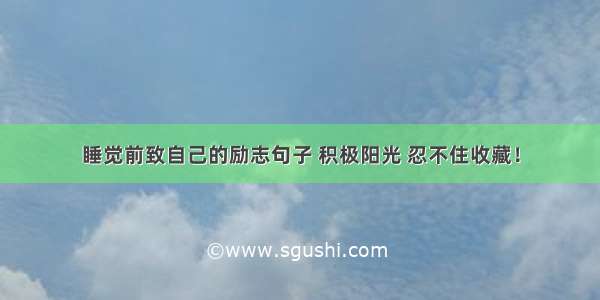 睡觉前致自己的励志句子 积极阳光 忍不住收藏！

©www.sgushi.com